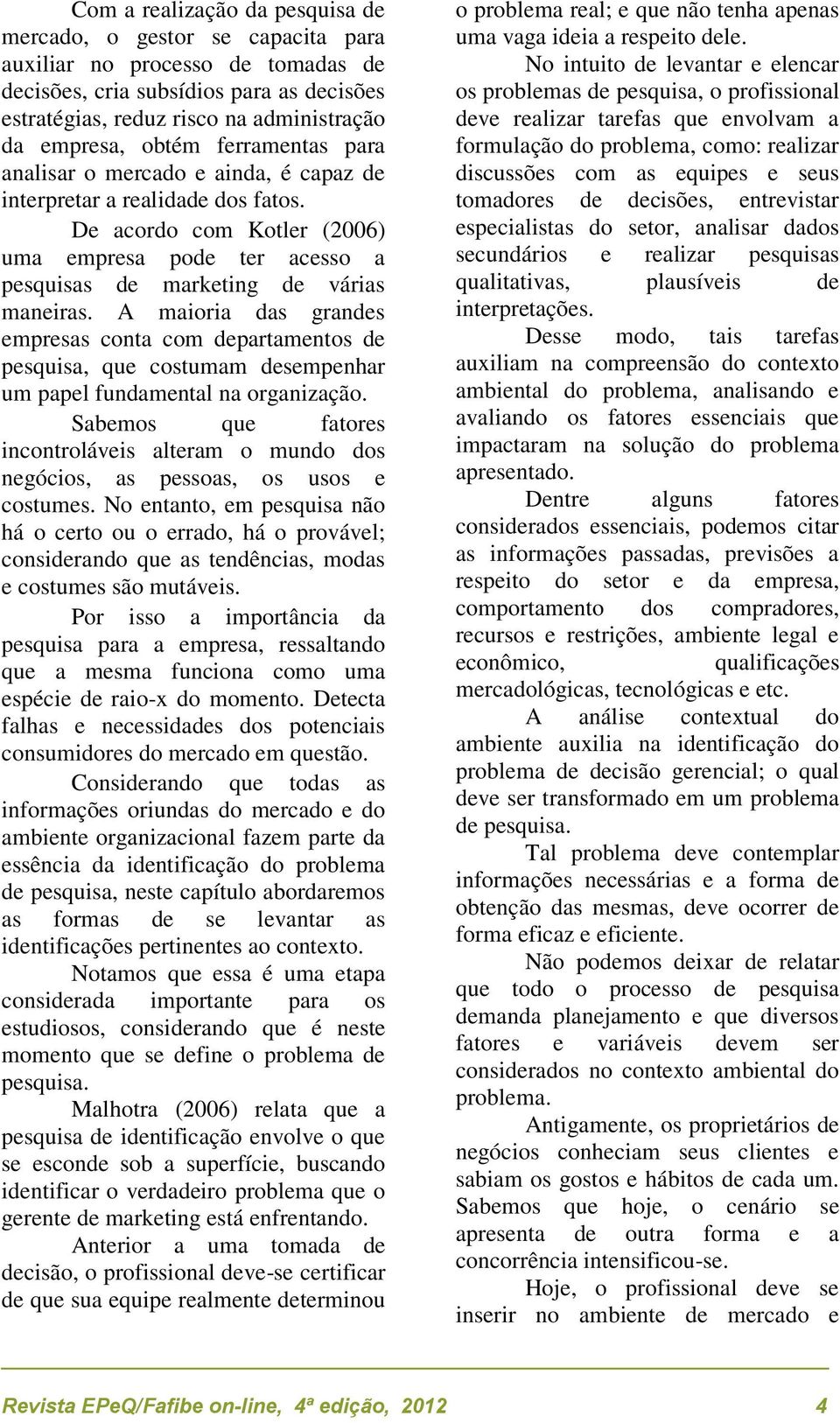 Com a realização da pesquisa de mercado, o gestor se capacita para auxiliar no processo de tomadas de decisões, cria subsídios para as decisões estratégias, reduz risco na administração da empresa, obtém ferramentas para analisar o mercado e ainda, é capaz de interpretar a realidade dos fatos.

De acordo com Kotler (2006) uma empresa pode ter acesso a pesquisas de marketing de várias maneiras. A maioria das grandes empresas conta com departamentos de pesquisa, que costumam desempenhar um papel fundamental na organização.

Sabemos que fatores incontroláveis alteram o mundo dos negócios, as pessoas, os usos e costumes. No entanto, em pesquisa não há o certo ou o errado, há o provável; considerando que as tendências, modas e costumes são mutáveis.

Por isso a importância da pesquisa para a empresa, ressaltando que a mesma funciona como uma espécie de raio-x do momento. Detecta falhas e necessidades dos potenciais consumidores do mercado em questão.

Considerando que todas as informações oriundas do mercado e do ambiente organizacional fazem parte da essência da identificação do problema de pesquisa, neste capítulo abordaremos as formas de se levantar as identificações pertinentes ao contexto.

Notamos que essa é uma etapa considerada importante para os estudiosos, considerando que é neste momento que se define o problema de pesquisa.

Malhotra (2006) relata que a pesquisa de identificação envolve o que se esconde sob a superfície, buscando identificar o verdadeiro problema que o gerente de marketing está enfrentando.

Anterior a uma tomada de decisão, o profissional deve-se certificar de que sua equipe realmente determinou o problema real; e que não tenha apenas uma vaga ideia a respeito dele.

No intuito de levantar e elencar os problemas de pesquisa, o profissional deve realizar tarefas que envolvam a formulação do problema, como: realizar discussões com as equipes e seus tomadores de decisões, entrevistar especialistas do setor, analisar dados secundários e realizar pesquisas qualitativas, plausíveis de interpretações.

Desse modo, tais tarefas auxiliam na compreensão do contexto ambiental do problema, analisando e avaliando os fatores essenciais que impactaram na solução do problema apresentado.

Dentre alguns fatores considerados essenciais, podemos citar as informações passadas, previsões a respeito do setor e da empresa, comportamento dos compradores, recursos e restrições, ambiente legal e econômico, qualificações mercadológicas, tecnológicas e etc.

A análise contextual do ambiente auxilia na identificação do problema de decisão gerencial; o qual deve ser transformado em um problema de pesquisa.

Tal problema deve contemplar informações necessárias e a forma de obtenção das mesmas, deve ocorrer de forma eficaz e eficiente.

Não podemos deixar de relatar que todo o processo de pesquisa demanda planejamento e que diversos fatores e variáveis devem ser considerados no contexto ambiental do problema.

Antigamente, os proprietários de negócios conheciam seus clientes e sabiam os gostos e hábitos de cada um. Sabemos que hoje, o cenário se apresenta de outra forma e a concorrência intensificou-se.

Hoje, o profissional deve se inserir no ambiente de mercado e

Revista EPeQ/Fafibe on-line, 4ª edição, 2012 4